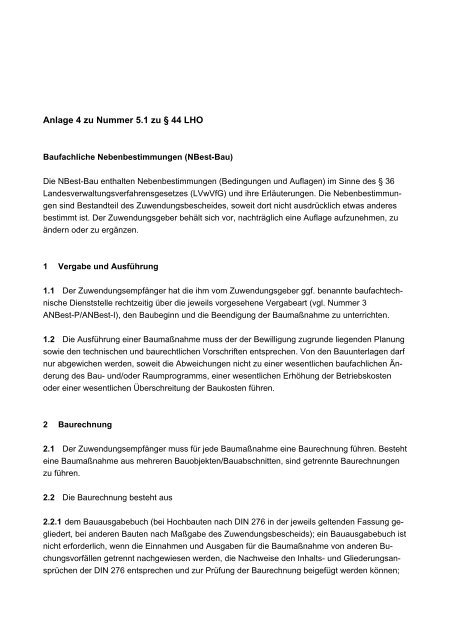 Anlage 4 zu Nummer 5.1 zu § 44 LHO

Baufachliche Nebenbestimmungen (NBest-Bau)

Die NBest-Bau enthalten Nebenbestimmungen (Bedingungen und Auflagen) im Sinne des § 36 Landesverwaltungsverfahrensgesetzes (LVwVfG) und ihre Erläuterungen. Die Nebenbestimmungen sind Bestandteil des Zuwendungsbescheides, soweit dort nicht ausdrücklich etwas anderes bestimmt ist. Der Zuwendungsgeber behält sich vor, nachträglich eine Auflage aufzunehmen, zu ändern oder zu ergänzen.

1 Vergabe und Ausführung

1.1 Der Zuwendungsempfänger hat die ihm vom Zuwendungsgeber ggf. benannte baufachtechnische Dienststelle rechtzeitig über die jeweils vorgesehene Vergabeart (vgl. Nummer 3 ANBest-P/ANBest-I), den Baubeginn und die Beendigung der Baumaßnahme zu unterrichten.

1.2 Die Ausführung einer Baumaßnahme muss der der Bewilligung zugrunde liegenden Planung sowie den technischen und baurechtlichen Vorschriften entsprechen. Von den Bauunterlagen darf nur abgewichen werden, soweit die Abweichungen nicht zu einer wesentlichen baufachlichen Änderung des Bau- und/oder Raumprogramms, einer wesentlichen Erhöhung der Betriebskosten oder einer wesentlichen Überschreitung der Baukosten führen.

2 Baurechnung

2.1 Der Zuwendungsempfänger muss für jede Baumaßnahme eine Baurechnung führen. Besteht eine Baumaßnahme aus mehreren Bauobjekten/Bauabschnitten, sind getrennte Baurechnungen zu führen.

2.2 Die Baurechnung besteht aus

2.2.1 dem Bauausgabebuch (bei Hochbauten nach DIN 276 in der jeweils geltenden Fassung gegliedert, bei anderen Bauten nach Maßgabe des Zuwendungsbescheids); ein Bauausgabebuch ist nicht erforderlich, wenn die Einnahmen und Ausgaben für die Baumaßnahme von anderen Buchungsvorfällen getrennt nachgewiesen werden, die Nachweise den Inhalts- und Gliederungsansprüchen der DIN 276 entsprechen und zur Prüfung der Baurechnung beigefügt werden können;